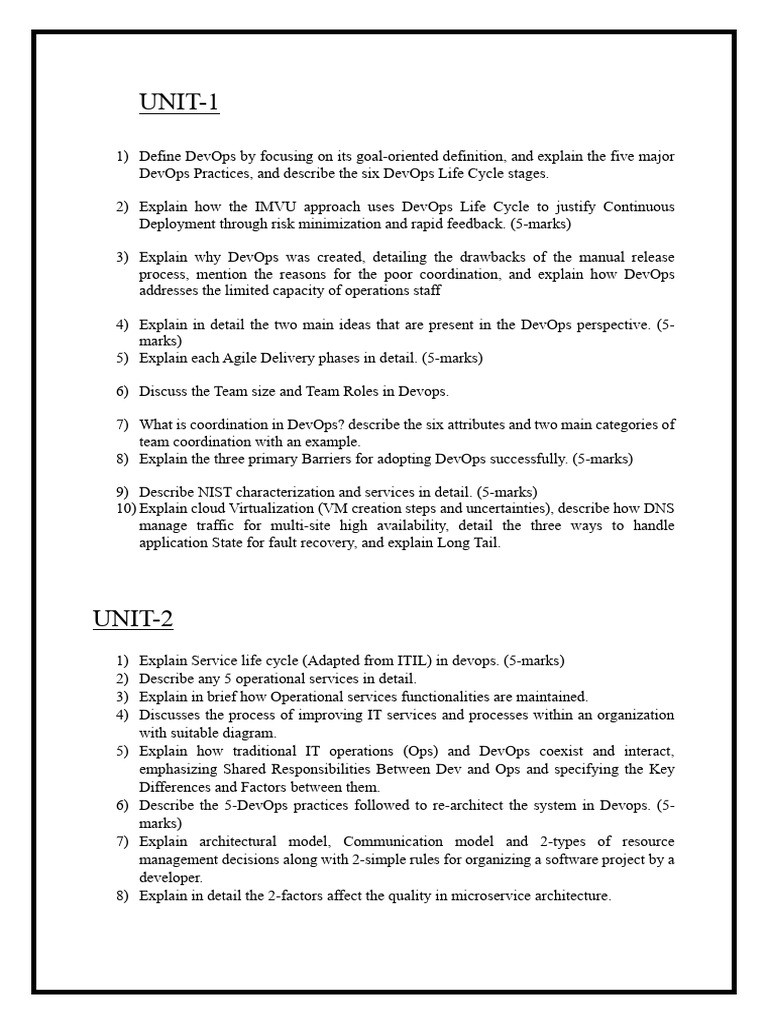 UNIT-1

1) Define DevOps by focusing on its goal-oriented definition, and explain the five major DevOps Practices, and describe the six DevOps Life Cycle stages.

2) Explain how the IMVU approach uses DevOps Life Cycle to justify Continuous Deployment through risk minimization and rapid feedback. (5-marks)

3) Explain why DevOps was created, detailing the drawbacks of the manual release process, mention the reasons for the poor coordination, and explain how DevOps addresses the limited capacity of operations staff

4) Explain in detail the two main ideas that are present in the DevOps perspective. (5-marks)
5) Explain each Agile Delivery phases in detail. (5-marks)

6) Discuss the Team size and Team Roles in Devops.

7) What is coordination in DevOps? describe the six attributes and two main categories of team coordination with an example.
8) Explain the three primary Barriers for adopting DevOps successfully. (5-marks)

9) Describe NIST characterization and services in detail. (5-marks)
10) Explain cloud Virtualization (VM creation steps and uncertainties), describe how DNS manage traffic for multi-site high availability, detail the three ways to handle application State for fault recovery, and explain Long Tail.

UNIT-2

1) Explain Service life cycle (Adapted from ITIL) in devops. (5-marks)
2) Describe any 5 operational services in detail.
3) Explain in brief how Operational services functionalities are maintained.
4) Discusses the process of improving IT services and processes within an organization with suitable diagram.
5) Explain how traditional IT operations (Ops) and DevOps coexist and interact, emphasizing Shared Responsibilities Between Dev and Ops and specifying the Key Differences and Factors between them.
6) Describe the 5-DevOps practices followed to re-architect the system in Devops. (5-marks)
7) Explain architectural model, Communication model and 2-types of resource management decisions along with 2-simple rules for organizing a software project by a developer.
8) Explain in detail the 2-factors affect the quality in microservice architecture.